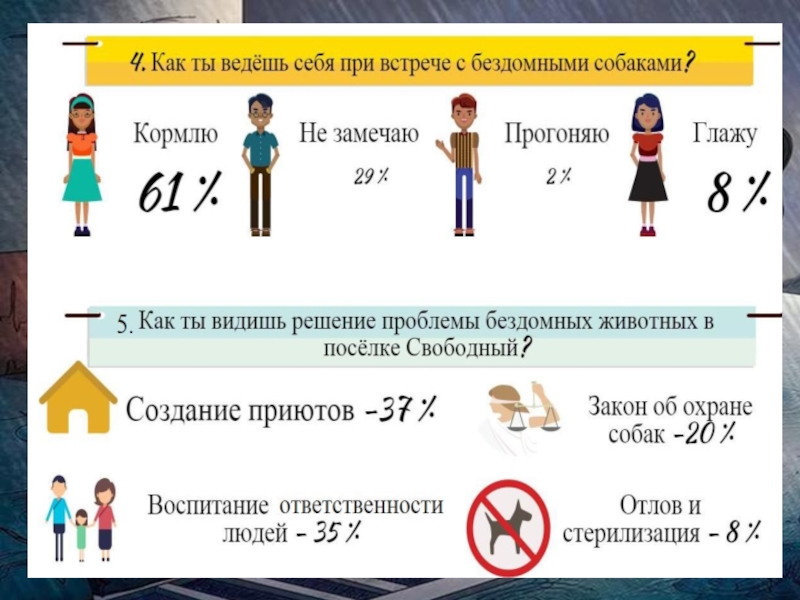 4. Как ты ведёшь себя при встрече с бездомными собаками?

Кормлю
61 %

Не замечаю
29 %

Прогоняю
2 %

Глажу
8 %

5. Как ты видишь решение проблемы бездомных животных в посёлке Свободный?

Создание приютов -37 %

Закон об охране собак -20 %

Воспитание ответственности людей - 35 %

Отлов и стерилизация - 8 %